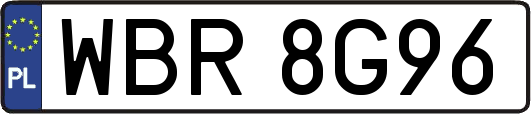 PL

WBR 8G96